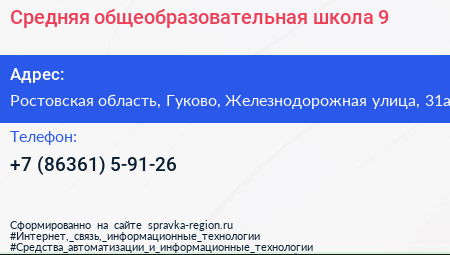 Средняя общеобразовательная школа 9

Адрес:

Ростовская область, Гуково, Железнодорожная улица, 31а

Телефон:

+7 (86361) 5-91-26

Сформированно на сайте spravka-region.ru
#Интернет,_связь,_информационные_технологии
#Средства_автоматизации_и_информационные_технологии